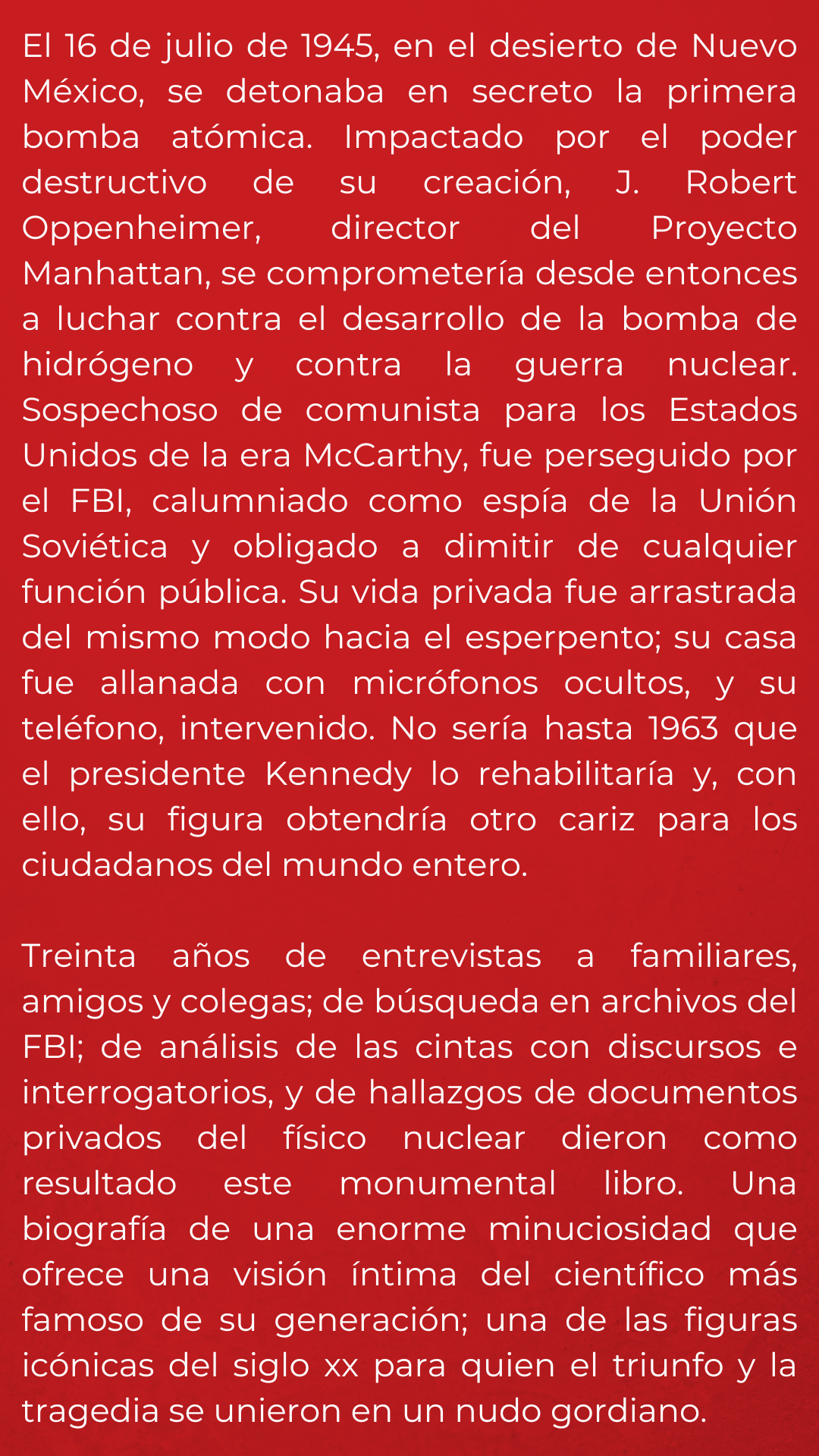 El 16 de julio de 1945, en el desierto de Nuevo México, se detonaba en secreto la primera bomba atómica. Impactado por el poder destructivo de su creación, J. Robert Oppenheimer, director del Proyecto Manhattan, se comprometería desde entonces a luchar contra el desarrollo de la bomba de hidrógeno y contra la guerra nuclear. Sospechoso de comunista para los Estados Unidos de la era McCarthy, fue perseguido por el FBI, calumniado como espía de la Unión Soviética y obligado a dimitir de cualquier función pública. Su vida privada fue arrastrada del mismo modo hacia el esperpento; su casa fue allanada con micrófonos ocultos, y su teléfono, intervenido. No sería hasta 1963 que el presidente Kennedy lo rehabilitaría y, con ello, su figura obtendría otro cariz para los ciudadanos del mundo entero.

Treinta años de entrevistas a familiares, amigos y colegas; de búsqueda en archivos del FBI; de análisis de las cintas con discursos e interrogatorios, y de hallazgos de documentos privados del físico nuclear dieron como resultado este monumental libro. Una biografía de una enorme minuciosidad que ofrece una visión íntima del científico más famoso de su generación; una de las figuras icónicas del siglo xx para quien el triunfo y la tragedia se unieron en un nudo gordiano.